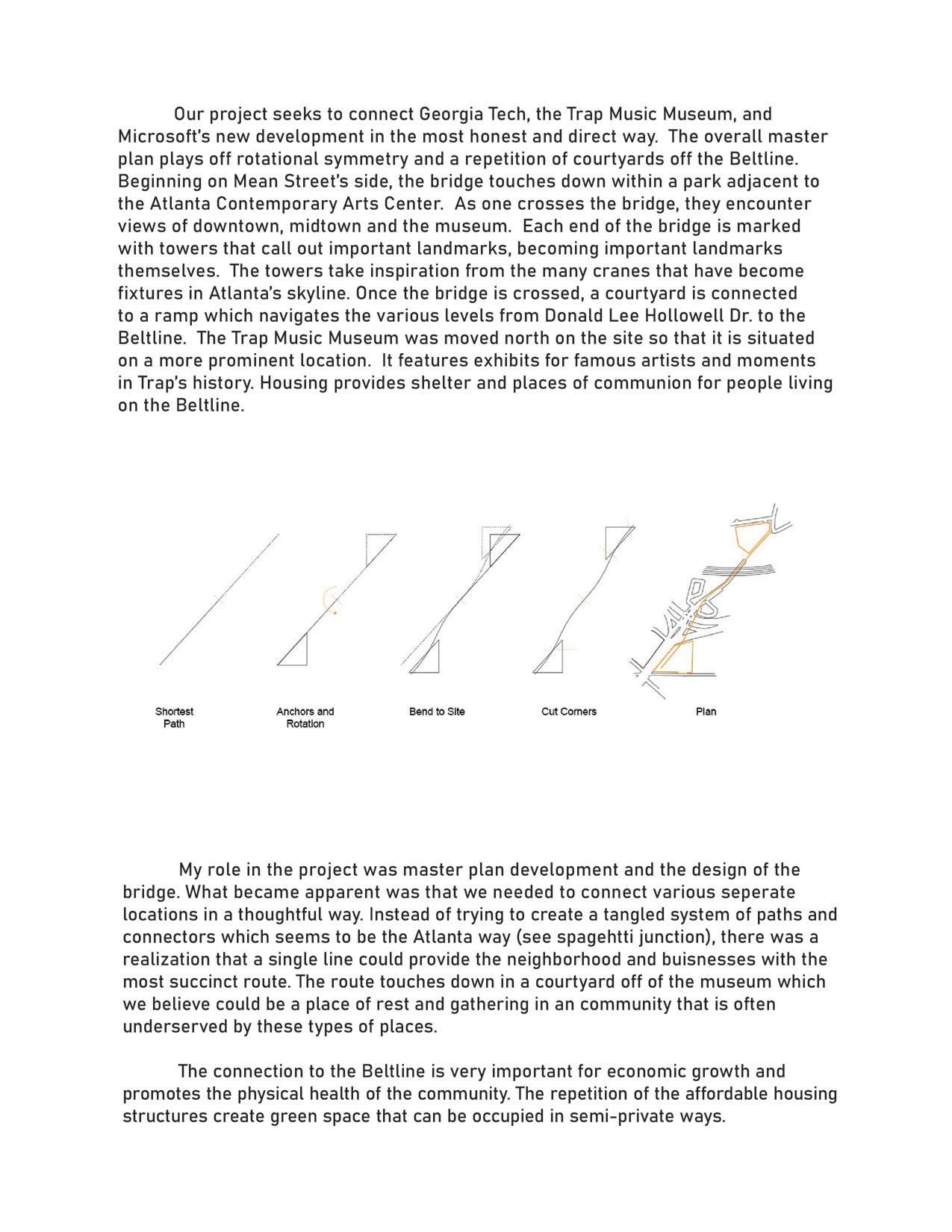 Our project seeks to connect Georgia Tech, the Trap Music Museum, and Microsoft's new development in the most honest and direct way. The overall master plan plays off rotational symmetry and a repetition of courtyards off the Beltline. Beginning on Mean Street's side, the bridge touches down within a park adjacent to the Atlanta Contemporary Arts Center. As one crosses the bridge, they encounter views of downtown, midtown and the museum. Each end of the bridge is marked with towers that call out important landmarks, becoming important landmarks themselves. The towers take inspiration from the many cranes that have become fixtures in Atlanta's skyline. Once the bridge is crossed, a courtyard is connected to a ramp which navigates the various levels from Donald Lee Hollowell Dr. to the Beltline. The Trap Music Museum was moved north on the site so that it is situated on a more prominent location. It features exhibits for famous artists and moments in Trap's history. Housing provides shelter and places of communion for people living on the Beltline.

Shortest Path

Anchors and Rotation

Bend to Site

Cut Corners

Plan

My role in the project was master plan development and the design of the bridge. What became apparent was that we needed to connect various seperate locations in a thoughtful way. Instead of trying to create a tangled system of paths and connectors which seems to be the Atlanta way (see spagehtti junction), there was a realization that a single line could provide the neighborhood and buisnesses with the most succinct route. The route touches down in a courtyard off of the museum which we believe could be a place of rest and gathering in an community that is often underserved by these types of places.

The connection to the Beltline is very important for economic growth and promotes the physical health of the community. The repetition of the affordable housing structures create green space that can be occupied in semi-private ways.